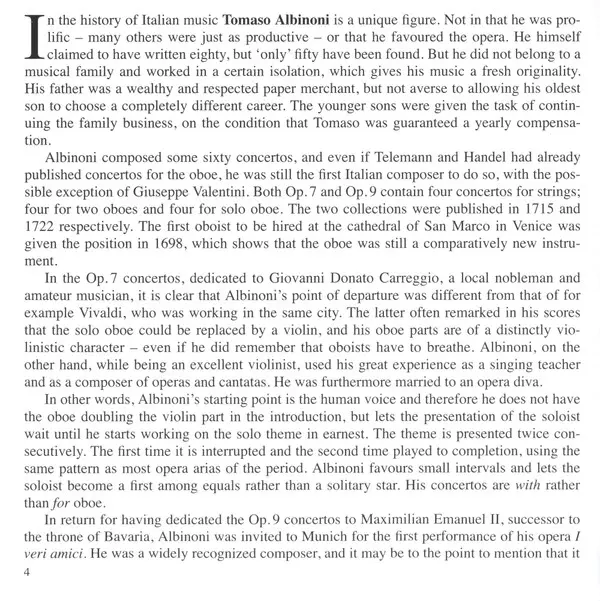 In the history of Italian music Tomaso Albinoni is a unique figure. Not in that he was prolific – many others were just as productive – or that he favoured the opera. He himself claimed to have written eighty, but 'only' fifty have been found. But he did not belong to a musical family and worked in a certain isolation, which gives his music a fresh originality. His father was a wealthy and respected paper merchant, but not averse to allowing his oldest son to choose a completely different career. The younger sons were given the task of continuing the family business, on the condition that Tomaso was guaranteed a yearly compensation.

Albinoni composed some sixty concertos, and even if Telemann and Handel had already published concertos for the oboe, he was still the first Italian composer to do so, with the possible exception of Giuseppe Valentini. Both Op. 7 and Op. 9 contain four concertos for strings; four for two oboes and four for solo oboe. The two collections were published in 1715 and 1722 respectively. The first oboist to be hired at the cathedral of San Marco in Venice was given the position in 1698, which shows that the oboe was still a comparatively new instrument.

In the Op. 7 concertos, dedicated to Giovanni Donato Carreggio, a local nobleman and amateur musician, it is clear that Albinoni's point of departure was different from that of for example Vivaldi, who was working in the same city. The latter often remarked in his scores that the solo oboe could be replaced by a violin, and his oboe parts are of a distinctly violinistic character – even if he did remember that oboists have to breathe. Albinoni, on the other hand, while being an excellent violinist, used his great experience as a singing teacher and as a composer of operas and cantatas. He was furthermore married to an opera diva.

In other words, Albinoni's starting point is the human voice and therefore he does not have the oboe doubling the violin part in the introduction, but lets the presentation of the soloist wait until he starts working on the solo theme in earnest. The theme is presented twice consecutively. The first time it is interrupted and the second time played to completion, using the same pattern as most opera arias of the period. Albinoni favours small intervals and lets the soloist become a first among equals rather than a solitary star. His concertos are with rather than for oboe.

In return for having dedicated the Op. 9 concertos to Maximilian Emanuel II, successor to the throne of Bavaria, Albinoni was invited to Munich for the first performance of his opera I veri amici. He was a widely recognized composer, and it may be to the point to mention that it

4